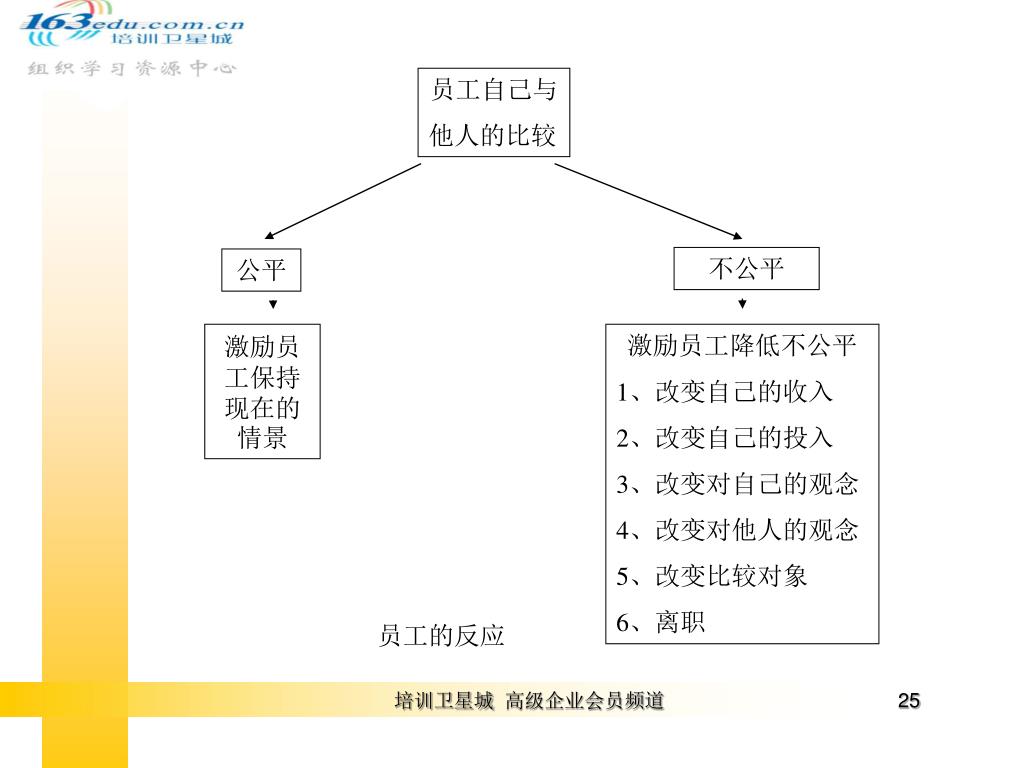 163edu.com.cn
培训卫星城
组织学习资源中心

员工自己与他人的比较

公平

不公平

激励员工保持现在的情景

激励员工降低不公平
1、改变自己的收入
2、改变自己的投入
3、改变对自己的观念
4、改变对他人的观念
5、改变比较对象
6、离职

员工的反应

培训卫星城 高级企业会员频道

25